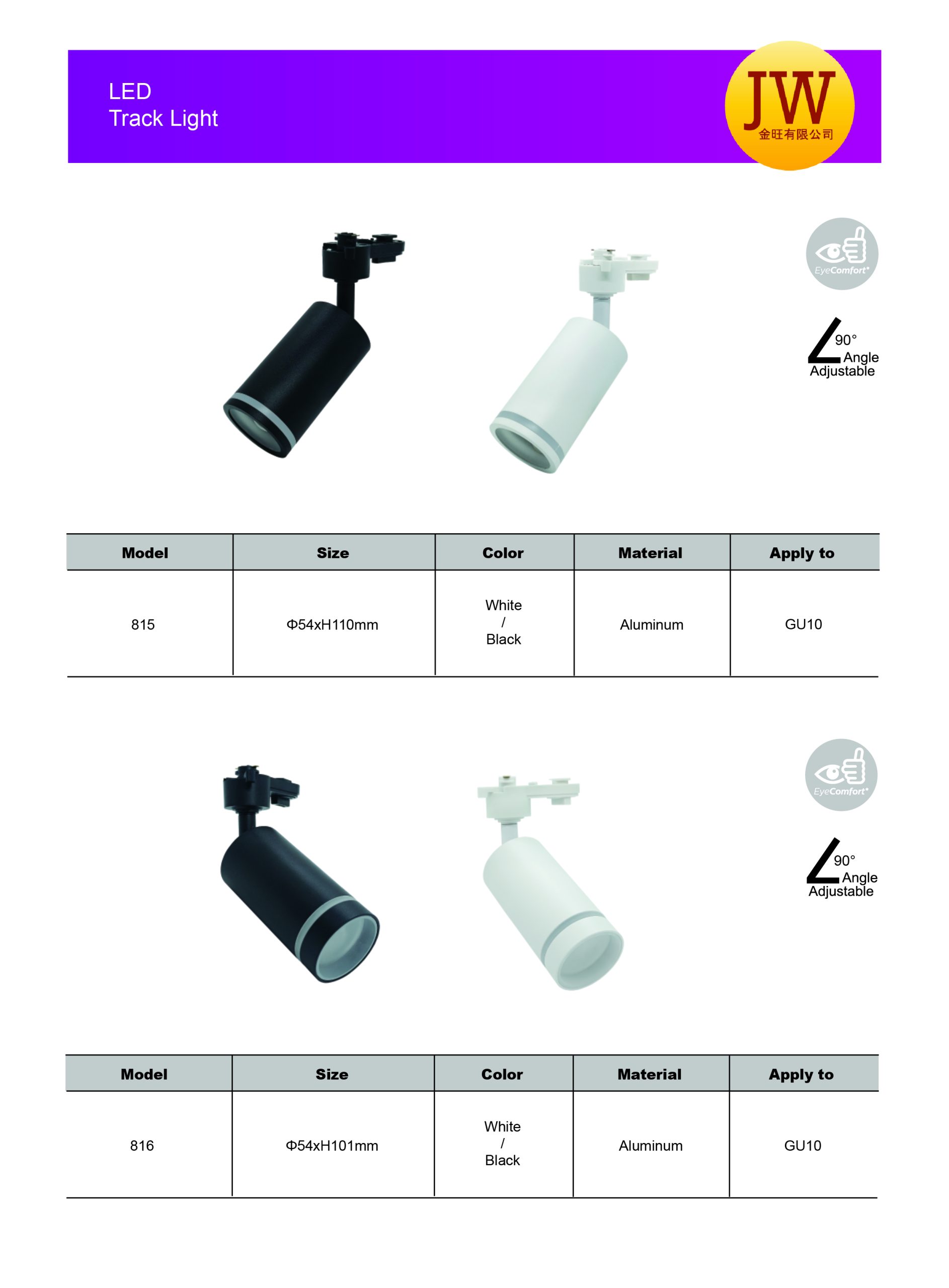 LED
Track Light

JW
金旺有限公司

EyeComfort*

90°
Angle
Adjustable

| Model | Size | Color | Material | Apply to |
|---|---|---|---|---|
| 815 | Φ54xH110mm | White / Black | Aluminum | GU10 |

EyeComfort*

90°
Angle
Adjustable

| Model | Size | Color | Material | Apply to |
|---|---|---|---|---|
| 816 | Φ54xH101mm | White / Black | Aluminum | GU10 |